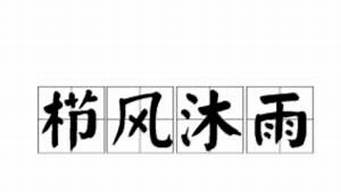 栉风沐雨